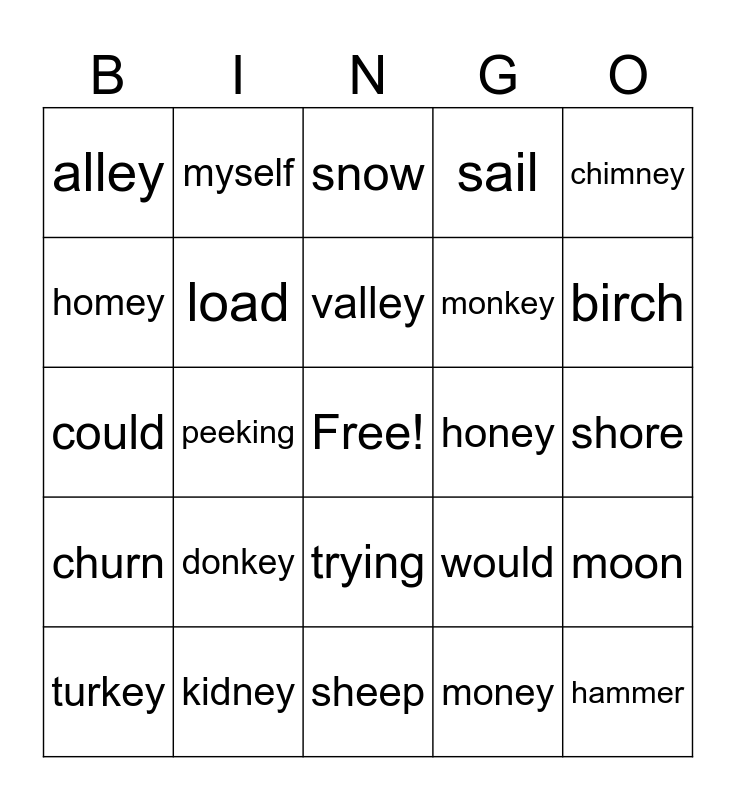 | B | I | N | G | O |
|---|---|---|---|---|
| alley | myself | snow | sail | chimney |
| homey | load | valley | monkey | birch |
| could | peeking | Free! | honey | shore |
| churn | donkey | trying | would | moon |
| turkey | kidney | sheep | money | hammer |